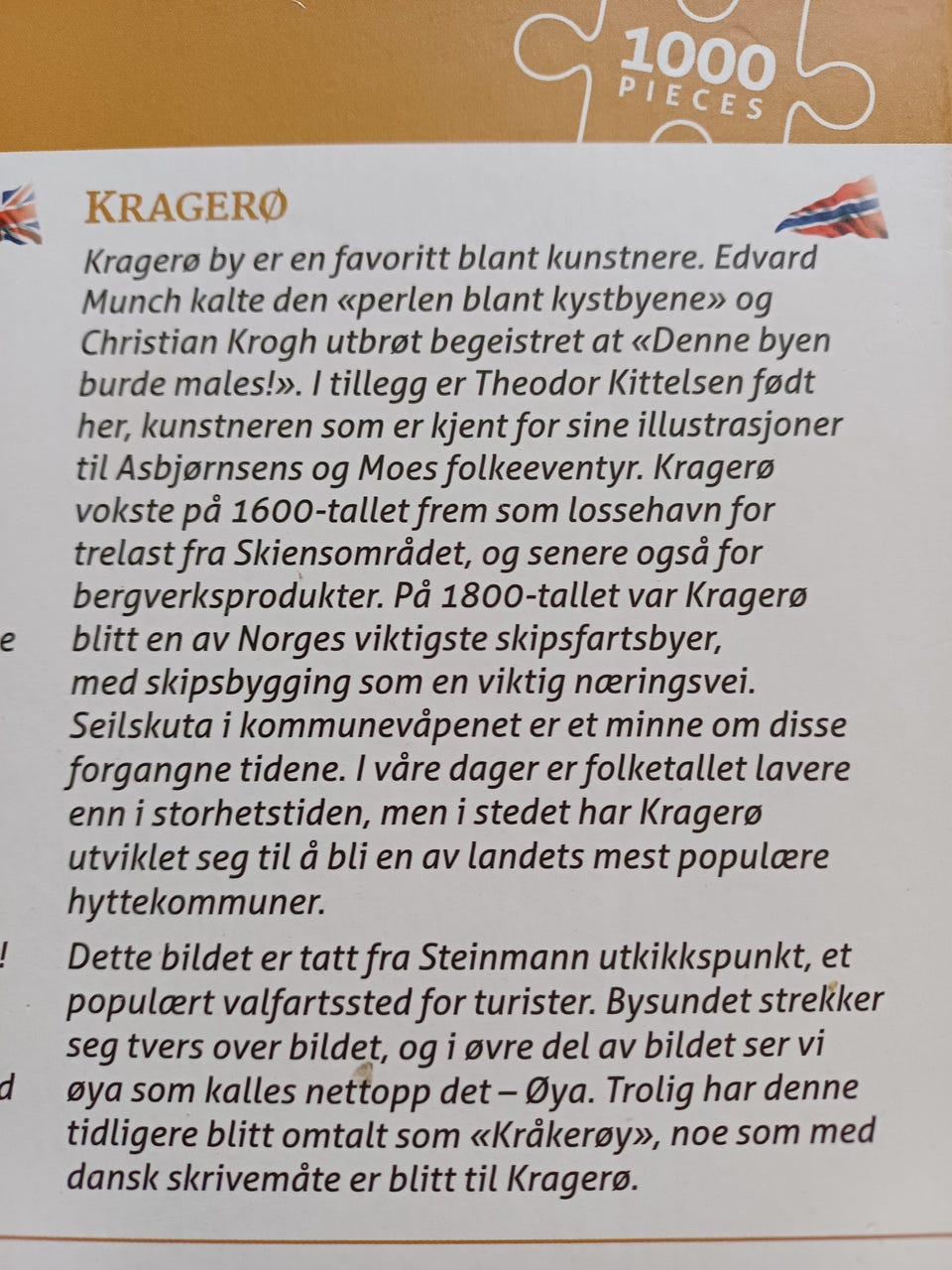 1000
PIECES

KRAGERØ

Kragerø by er en favoritt blant kunstnere. Edvard Munch kalte den «perlen blant kystbyene» og Christian Krogh utbrøt begeistret at «Denne byen burde males!». I tillegg er Theodor Kittelsen født her, kunstneren som er kjent for sine illustrasjoner til Asbjørnsens og Moes folkeeventyr. Kragerø vokste på 1600-tallet frem som lossehavn for trelast fra Skiensområdet, og senere også for bergverksprodukter. På 1800-tallet var Kragerø blitt en av Norges viktigste skipsfartsbyer, med skipsbygging som en viktig næringsvei. Seilskuta i kommunevåpenet er et minne om disse forgangne tidene. I våre dager er folketallet lavere enn i storhetstiden, men i stedet har Kragerø utviklet seg til å bli en av landets mest populære hyttekommuner.

Dette bildet er tatt fra Steinmann utkikkspunkt, et populært valfartssted for turister. Bysundet strekker seg tvers over bildet, og i øvre del av bildet ser vi øya som kalles nettopp det – Øya. Trolig har denne tidligere blitt omtalt som «Kråkerøy», noe som med dansk skrivemåte er blitt til Kragerø.

e

!

d